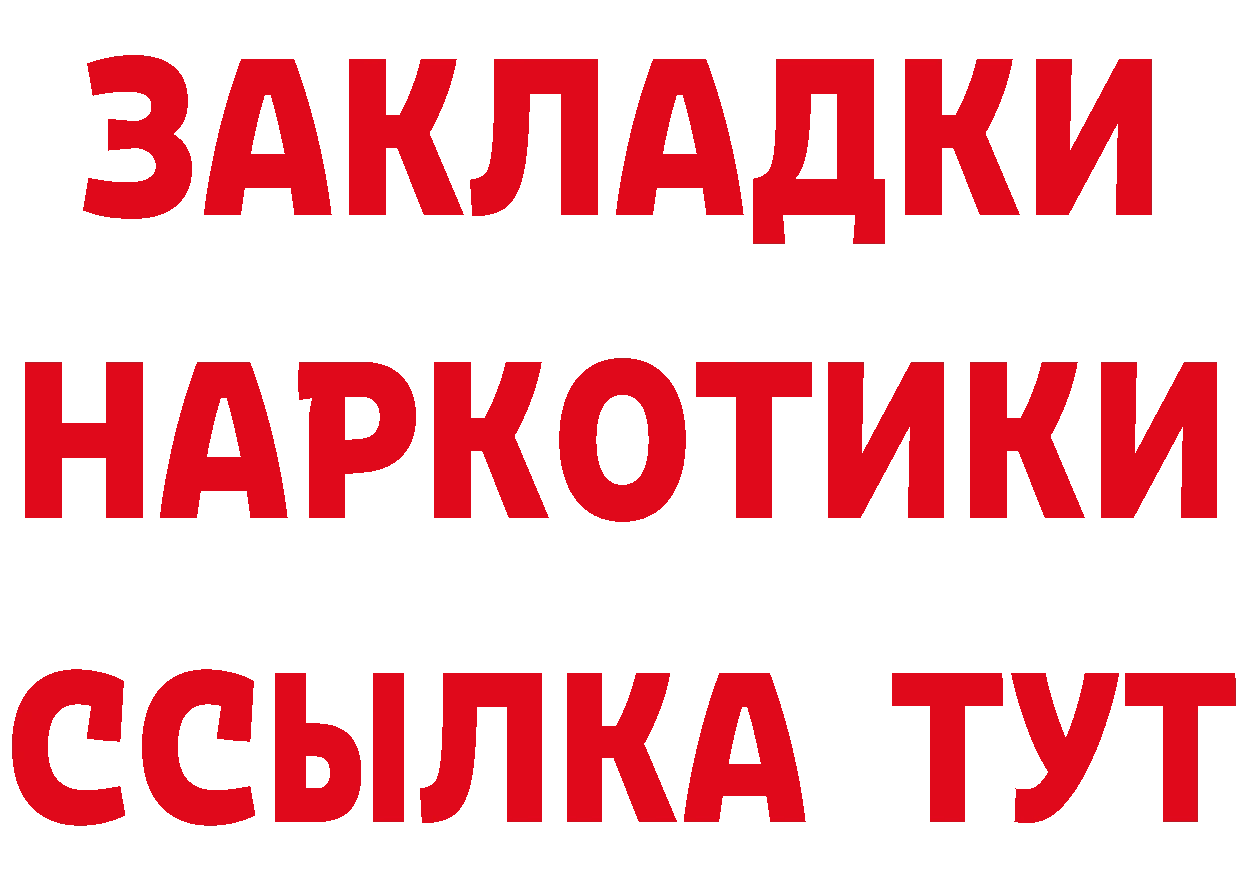 ЗАКЛАДКИ НАРКОТИКИ ССЫЛКА ТУТ